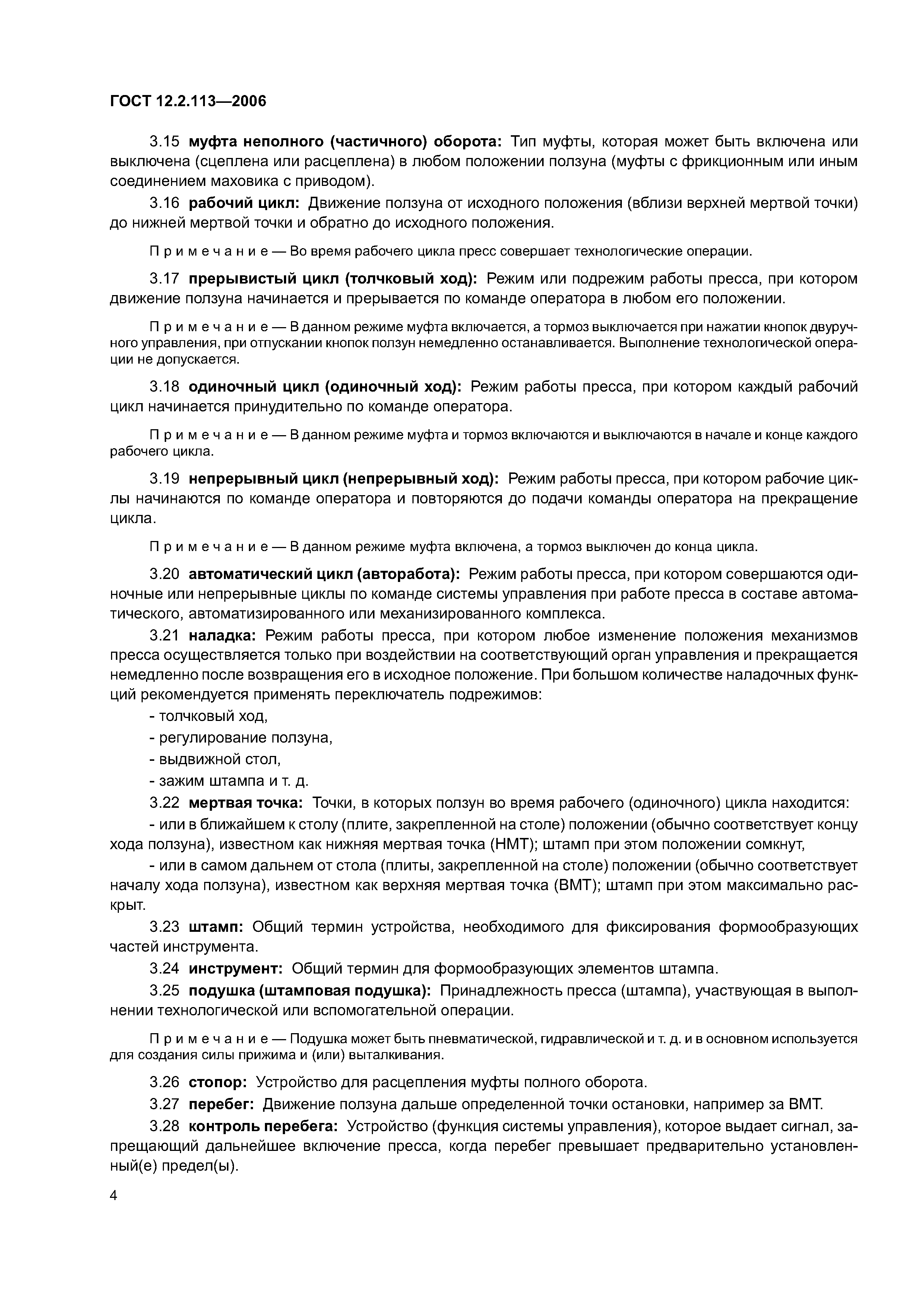 ГОСТ 12.2.113—2006

3.15 муфта неполного (частичного) оборота: Тип муфты, которая может быть включена или выключена (сцеплена или расцеплена) в любом положении ползуна (муфты с фрикционным или иным соединением маховика с приводом).

3.16 рабочий цикл: Движение ползуна от исходного положения (вблизи верхней мертвой точки) до нижней мертвой точки и обратно до исходного положения.

Примечание — Во время рабочего цикла пресс совершает технологические операции.

3.17 прерывистый цикл (толчковый ход): Режим или подрежим работы пресса, при котором движение ползуна начинается и прерывается по команде оператора в любом его положении.

Примечание — В данном режиме муфта включается, а тормоз выключается при нажатии кнопок двуручного управления, при отпускании кнопок ползун немедленно останавливается. Выполнение технологической операции не допускается.

3.18 одиночный цикл (одиночный ход): Режим работы пресса, при котором каждый рабочий цикл начинается принудительно по команде оператора.

Примечание — В данном режиме муфта и тормоз включаются и выключаются в начале и конце каждого рабочего цикла.

3.19 непрерывный цикл (непрерывный ход): Режим работы пресса, при котором рабочие циклы начинаются по команде оператора и повторяются до подачи команды оператора на прекращение цикла.

Примечание — В данном режиме муфта включена, а тормоз выключен до конца цикла.

3.20 автоматический цикл (авторабота): Режим работы пресса, при котором совершаются одиночные или непрерывные циклы по команде системы управления при работе пресса в составе автоматического, автоматизированного или механизированного комплекса.

3.21 наладка: Режим работы пресса, при котором любое изменение положения механизмов пресса осуществляется только при воздействии на соответствующий орган управления и прекращается немедленно после возвращения его в исходное положение. При большом количестве наладочных функций рекомендуется применять переключатель подрежимов:

- толчковый ход,
- регулирование ползуна,
- выдвижной стол,
- зажим штампа и т. д.

3.22 мертвая точка: Точки, в которых ползун во время рабочего (одиночного) цикла находится:

- или в ближайшем к столу (плите, закрепленной на столе) положении (обычно соответствует концу хода ползуна), известном как нижняя мертвая точка (НМТ); штамп при этом положении сомкнут,

- или в самом дальнем от стола (плиты, закрепленной на столе) положении (обычно соответствует началу хода ползуна), известном как верхняя мертвая точка (ВМТ); штамп при этом максимально раскрыт.

3.23 штамп: Общий термин устройства, необходимого для фиксирования формообразующих частей инструмента.

3.24 инструмент: Общий термин для формообразующих элементов штампа.

3.25 подушка (штамповая подушка): Принадлежность пресса (штампа), участвующая в выполнении технологической или вспомогательной операции.

Примечание — Подушка может быть пневматической, гидравлической и т. д. и в основном используется для создания силы прижима и (или) выталкивания.

3.26 стопор: Устройство для расцепления муфты полного оборота.

3.27 перебег: Движение ползуна дальше определенной точки остановки, например за ВМТ.

3.28 контроль перебега: Устройство (функция системы управления), которое выдает сигнал, запрещающий дальнейшее включение пресса, когда перебег превышает предварительно установленный(е) предел(ы).

4